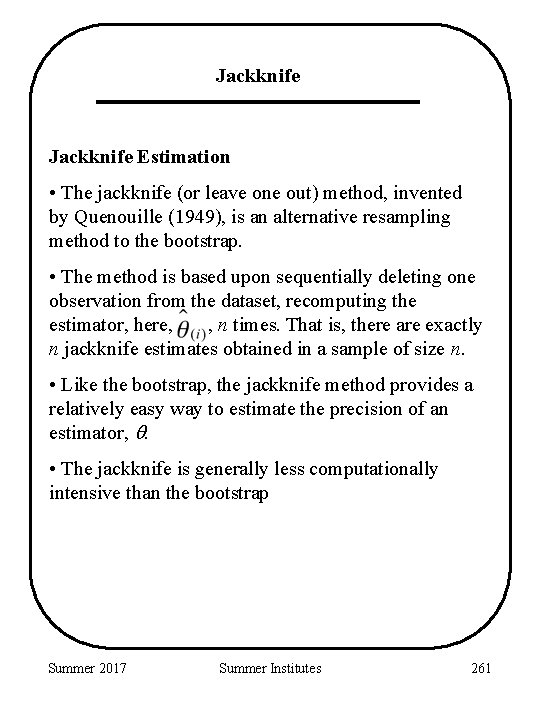 Jackknife

Jackknife Estimation

• The jackknife (or leave one out) method, invented by Quenouille (1949), is an alternative resampling method to the bootstrap.

• The method is based upon sequentially deleting one observation from the dataset, recomputing the estimator, here, $\hat{\theta}_{(i)}$, $n$ times. That is, there are exactly $n$ jackknife estimates obtained in a sample of size $n$.

• Like the bootstrap, the jackknife method provides a relatively easy way to estimate the precision of an estimator, $\theta$.

• The jackknife is generally less computationally intensive than the bootstrap

Summer 2017 Summer Institutes 261